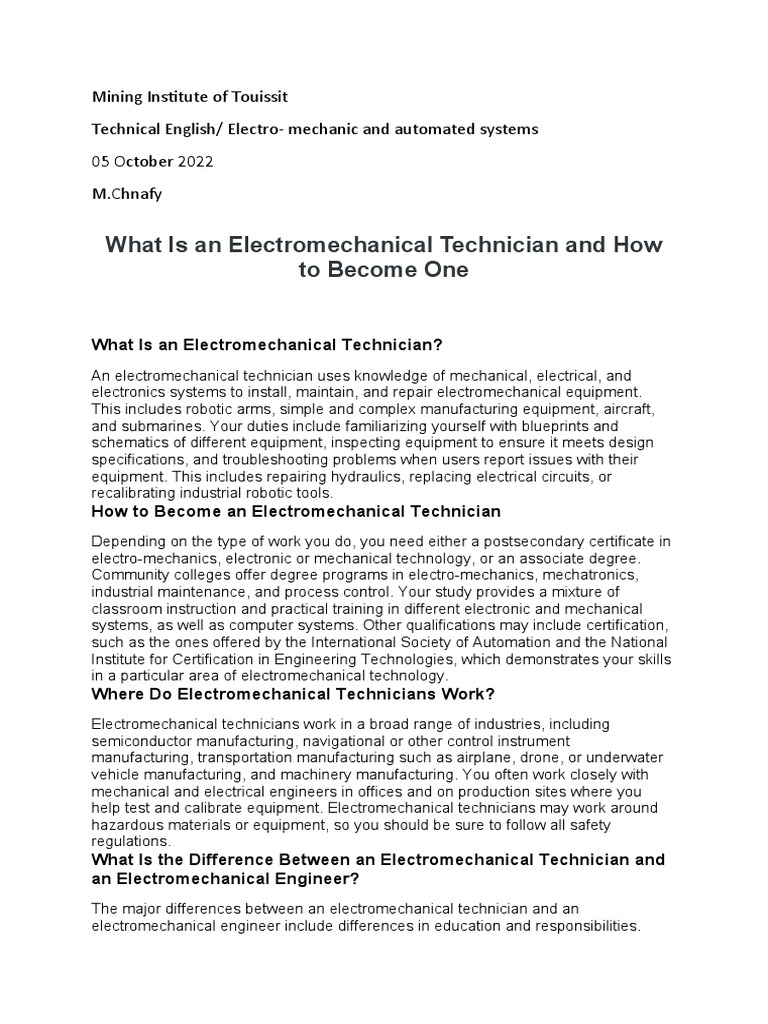 Mining Institute of Touissit

Technical English/ Electro- mechanic and automated systems

05 October 2022

M.Chnafy

What Is an Electromechanical Technician and How to Become One

What Is an Electromechanical Technician?

An electromechanical technician uses knowledge of mechanical, electrical, and electronics systems to install, maintain, and repair electromechanical equipment. This includes robotic arms, simple and complex manufacturing equipment, aircraft, and submarines. Your duties include familiarizing yourself with blueprints and schematics of different equipment, inspecting equipment to ensure it meets design specifications, and troubleshooting problems when users report issues with their equipment. This includes repairing hydraulics, replacing electrical circuits, or recalibrating industrial robotic tools.

How to Become an Electromechanical Technician

Depending on the type of work you do, you need either a postsecondary certificate in electro-mechanics, electronic or mechanical technology, or an associate degree. Community colleges offer degree programs in electro-mechanics, mechatronics, industrial maintenance, and process control. Your study provides a mixture of classroom instruction and practical training in different electronic and mechanical systems, as well as computer systems. Other qualifications may include certification, such as the ones offered by the International Society of Automation and the National Institute for Certification in Engineering Technologies, which demonstrates your skills in a particular area of electromechanical technology.

Where Do Electromechanical Technicians Work?

Electromechanical technicians work in a broad range of industries, including semiconductor manufacturing, navigational or other control instrument manufacturing, transportation manufacturing such as airplane, drone, or underwater vehicle manufacturing, and machinery manufacturing. You often work closely with mechanical and electrical engineers in offices and on production sites where you help test and calibrate equipment. Electromechanical technicians may work around hazardous materials or equipment, so you should be sure to follow all safety regulations.

What Is the Difference Between an Electromechanical Technician and an Electromechanical Engineer?

The major differences between an electromechanical technician and an electromechanical engineer include differences in education and responsibilities.